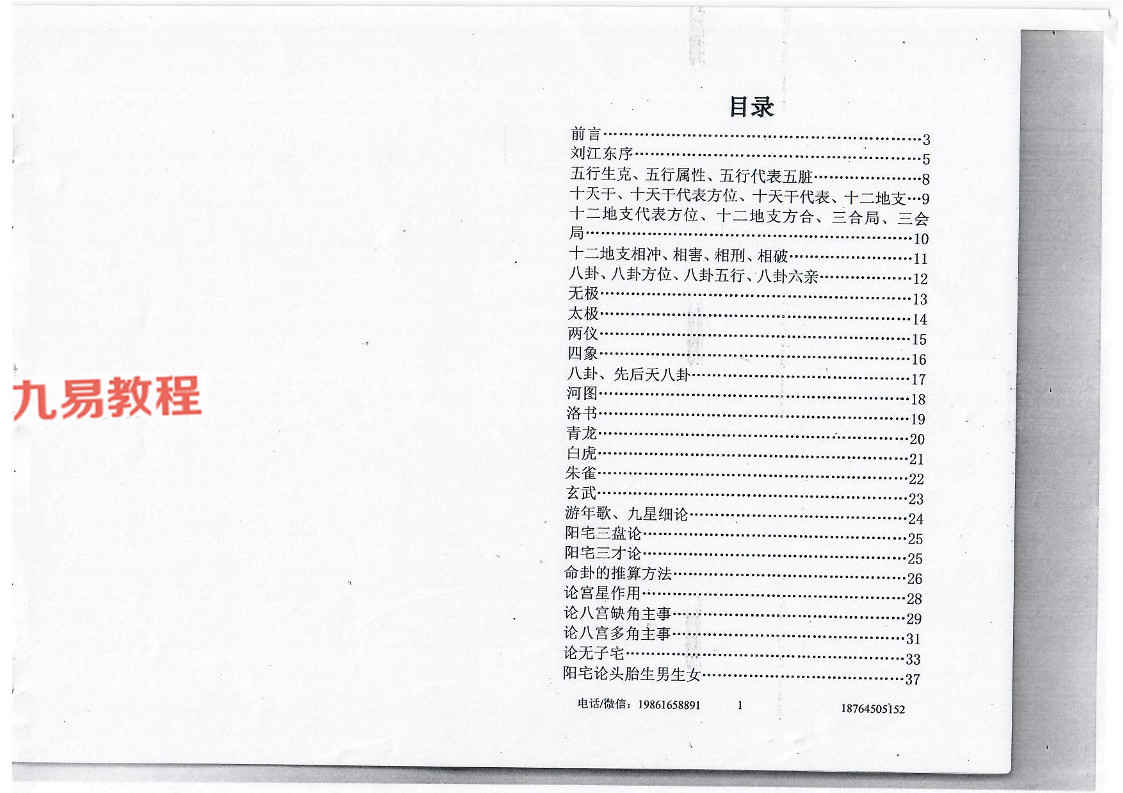 目录

前言 3
刘江东序 5
五行生克、五行属性、五行代表五脏 8
十天干、十天干代表方位、十天干代表、十二地支 9
十二地支代表方位、十二地支方合、三合局、三会局 10
十二地支相冲、相害、相刑、相破 11
八卦、八卦方位、八卦五行、八卦六亲 12
无极 13
太极 14
两仪 15
四象 16
八卦、先后天八卦 17
河图 18
洛书 19
青龙 20
白虎 21
朱雀 22
玄武 23
游年歌、九星细论 24
阳宅三盘论 25
阳宅三才论 25
命卦的推算方法 26
论宫星作用 28
论八宫缺角主事 29
论八宫多角主事 31
论无子宅 33
阳宅论头胎生男生女 37

电话/微信：19861658891 1 18764505152

九易教程